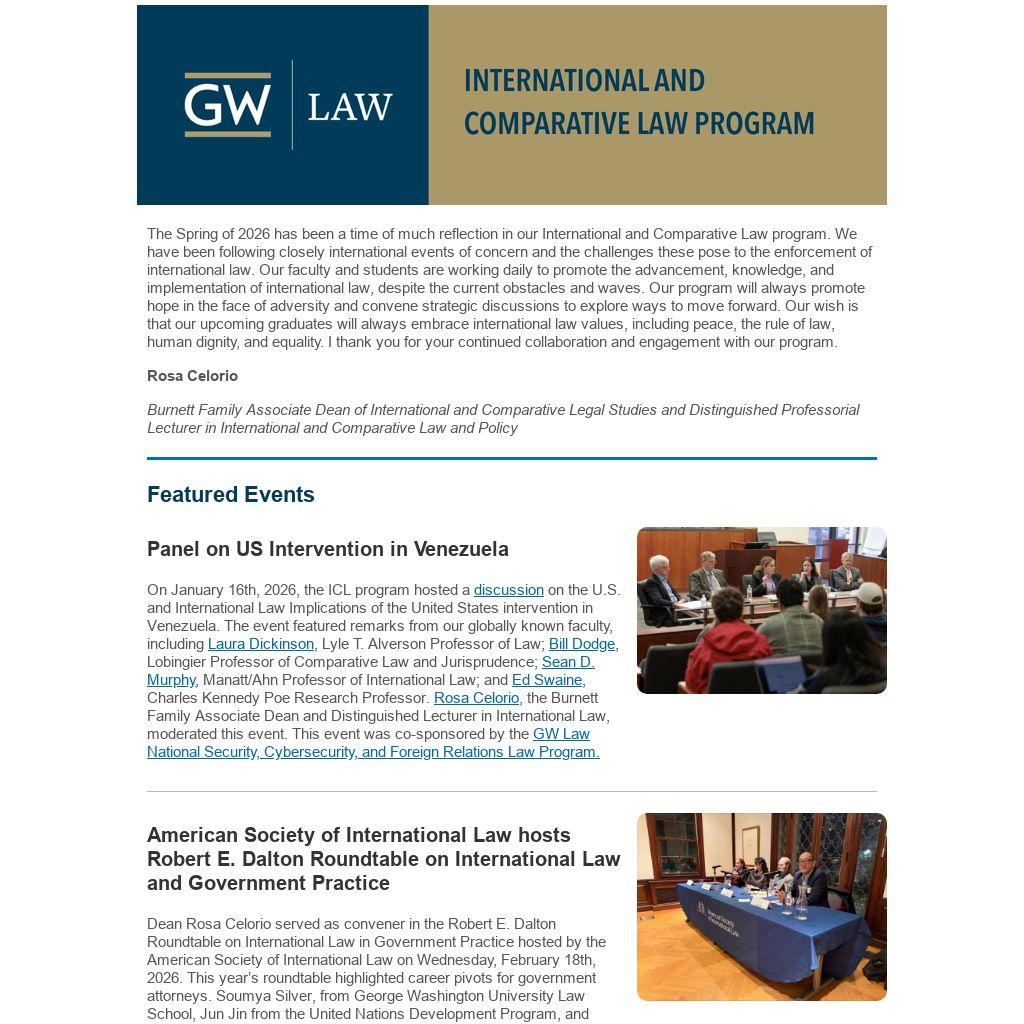 GW | LAW

INTERNATIONAL AND COMPARATIVE LAW PROGRAM

The Spring of 2026 has been a time of much reflection in our International and Comparative Law program. We have been following closely international events of concern and the challenges these pose to the enforcement of international law. Our faculty and students are working daily to promote the advancement, knowledge, and implementation of international law, despite the current obstacles and waves. Our program will always promote hope in the face of adversity and convene strategic discussions to explore ways to move forward. Our wish is that our upcoming graduates will always embrace international law values, including peace, the rule of law, human dignity, and equality. I thank you for your continued collaboration and engagement with our program.

Rosa Celorio

Burnett Family Associate Dean of International and Comparative Legal Studies and Distinguished Professorial Lecturer in International and Comparative Law and Policy

Featured Events

Panel on US Intervention in Venezuela

On January 16th, 2026, the ICL program hosted a discussion on the U.S. and International Law Implications of the United States intervention in Venezuela. The event featured remarks from our globally known faculty, including Laura Dickinson, Lyle T. Alverson Professor of Law; Bill Dodge, Lobingier Professor of Comparative Law and Jurisprudence; Sean D. Murphy, Manatt/Ahn Professor of International Law; and Ed Swaine, Charles Kennedy Poe Research Professor. Rosa Celorio, the Burnett Family Associate Dean and Distinguished Lecturer in International Law, moderated this event. This event was co-sponsored by the GW Law National Security, Cybersecurity, and Foreign Relations Law Program.

American Society of International Law hosts Robert E. Dalton Roundtable on International Law and Government Practice

Dean Rosa Celorio served as convener in the Robert E. Dalton Roundtable on International Law in Government Practice hosted by the American Society of International Law on Wednesday, February 18th, 2026. This year's roundtable highlighted career pivots for government attorneys. Soumya Silver, from George Washington University Law School, Jun Jin from the United Nations Development Program, and